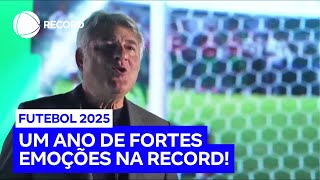 RECORD

FUTEBOL 2025

UM ANO DE FORTES EMOÇÕES NA RECORD!